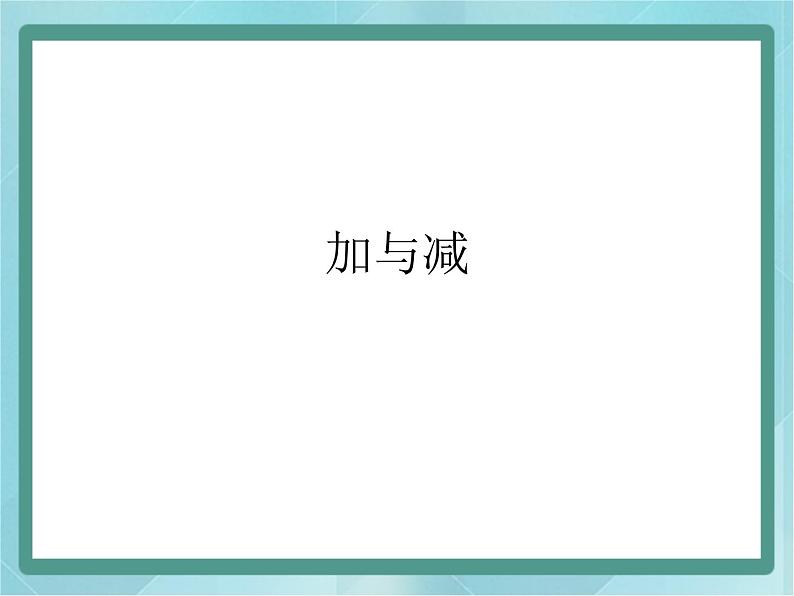 加与减